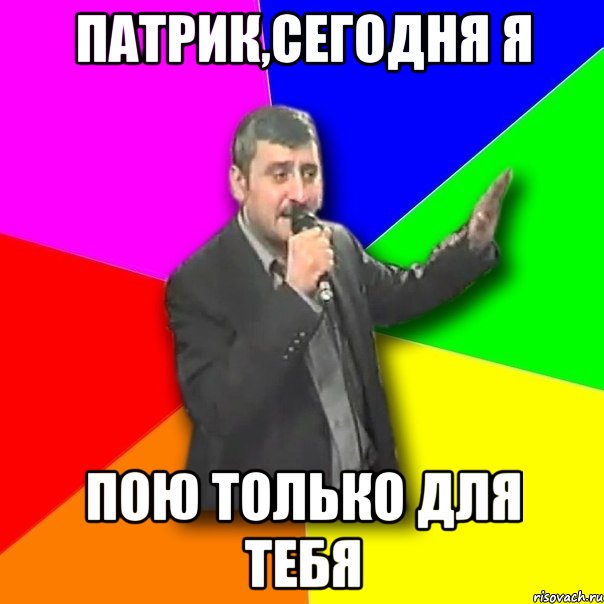 ПАТРИК,СЕГОДНЯ Я

ПОЮ ТОЛЬКО ДЛЯ ТЕБЯ

risovach.ru